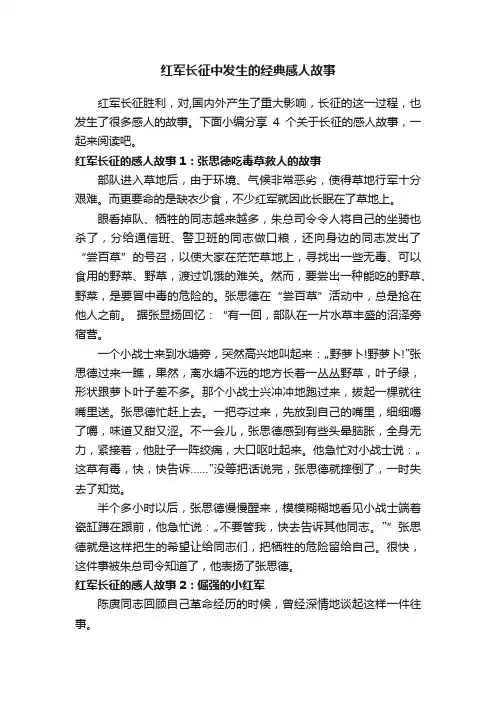 红军长征中发生的经典感人故事

红军长征胜利，对,国内外产生了重大影响，长征的这一过程，也发生了很多感人的故事。下面小编分享 4 个关于长征的感人故事，一起来阅读吧。

红军长征的感人故事 1：张思德吃毒草救人的故事

部队进入草地后，由于环境、气候非常恶劣，使得草地行军十分艰难。而更要命的是缺衣少食，不少红军就因此长眠在了草地上。

眼看掉队、牺牲的同志越来越多，朱总司令令人将自己的坐骑也杀了，分给通信班、警卫班的同志做口粮，还向身边的同志发出了“尝百草”的号召，以使大家在茫茫草地上，寻找出一些无毒、可以食用的野菜、野草，渡过饥饿的难关。然而，要尝出一种能吃的野草、野菜，是要冒中毒的危险的。张思德在“尝百草”活动中，总是抢在他人之前。 据张显扬回忆：“有一回，部队在一片水草丰盛的沼泽旁宿营。

一个小战士来到水塘旁，突然高兴地叫起来：„野萝卜!野萝卜!”张思德过来一瞧，果然，离水塘不远的地方长着一丛丛野草，叶子绿，形状跟萝卜叶子差不多。那个小战士兴冲冲地跑过来，拔起一棵就往嘴里送。张思德忙赶上去。一把夺过来，先放到自己的嘴里，细细嚼了嚼，味道又甜又涩。不一会儿，张思德感到有些头晕脑胀，全身无力，紧接着，他肚子一阵绞痛，大口呕吐起来。他急忙对小战士说：„这草有毒，快，快告诉……”没等把话说完，张思德就摔倒了，一时失去了知觉。

半个多小时以后，张思德慢慢醒来，模模糊糊地看见小战士端着瓷缸蹲在跟前，他急忙说：„不要管我，快去告诉其他同志。”” 张思德就是这样把生的希望让给同志们，把牺牲的危险留给自己。很快，这件事被朱总司令知道了，他表扬了张思德。

红军长征的感人故事 2：倔强的小红军

陈赓同志回顾自己革命经历的时候，曾经深情地谈起这样一件往事。